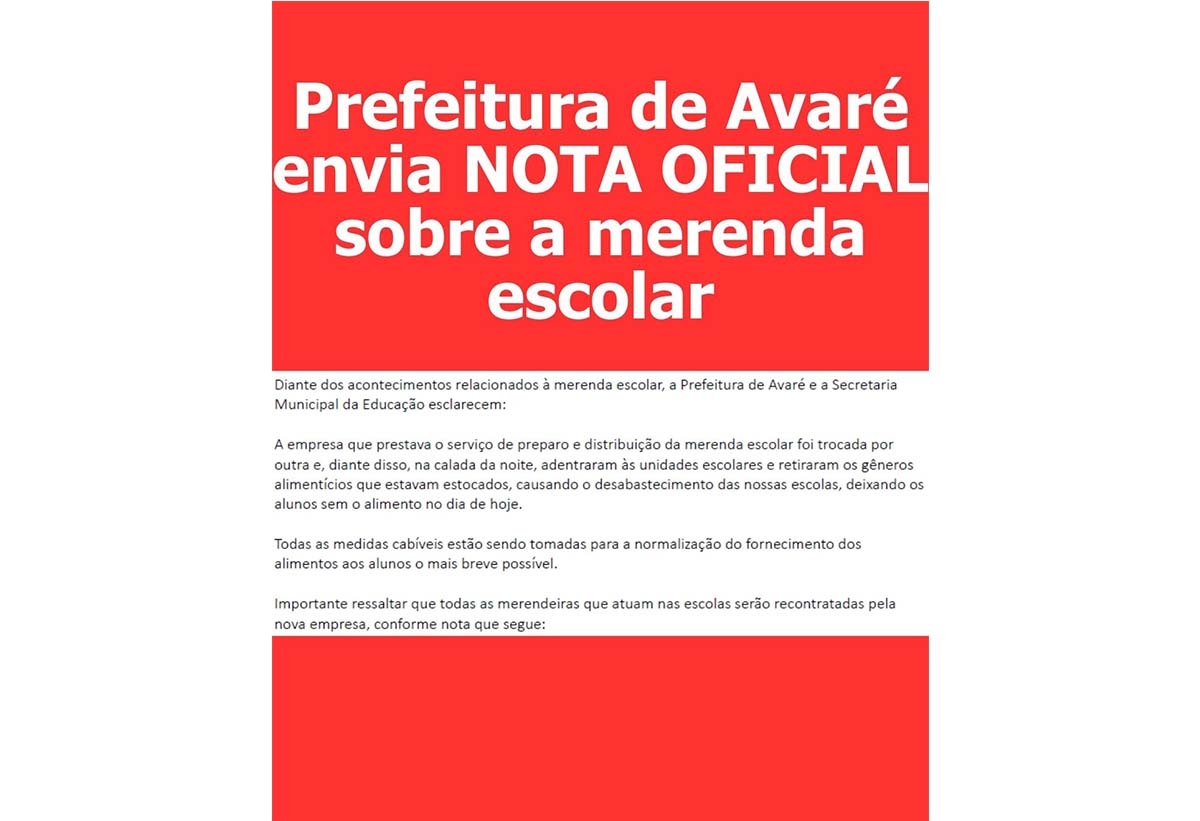 Prefeitura de Avaré envia NOTA OFICIAL sobre a merenda escolar

Diante dos acontecimentos relacionados à merenda escolar, a Prefeitura de Avaré e a Secretaria Municipal da Educação esclarecem:

A empresa que prestava o serviço de preparo e distribuição da merenda escolar foi trocada por outra e, diante disso, na calada da noite, adentraram às unidades escolares e retiraram os gêneros alimentícios que estavam estocados, causando o desabastecimento das nossas escolas, deixando os alunos sem o alimento no dia de hoje.

Todas as medidas cabíveis estão sendo tomadas para a normalização do fornecimento dos alimentos aos alunos o mais breve possível.

Importante ressaltar que todas as merendeiras que atuam nas escolas serão recontratadas pela nova empresa, conforme nota que segue: